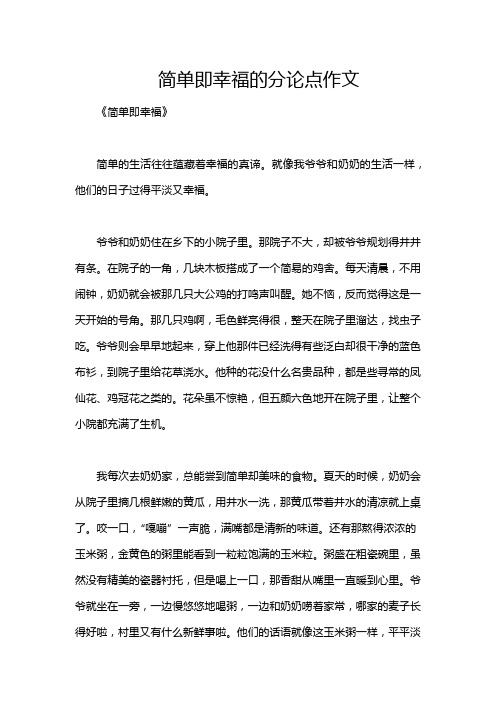 简单即幸福的分论点作文

《简单即幸福》

简单的生活往往蕴藏着幸福的真谛。就像我爷爷和奶奶的生活一样，他们的日子过得平淡又幸福。

爷爷和奶奶住在乡下的小院子里。那院子不大，却被爷爷规划得井井有条。在院子的一角，几块木板搭成了一个简易的鸡舍。每天清晨，不用闹钟，奶奶就会被那几只大公鸡的打鸣声叫醒。她不恼，反而觉得这是一天开始的号角。那几只鸡啊，毛色鲜亮得很，整天在院子里溜达，找虫子吃。爷爷则会早早地起来，穿上他那件已经洗得有些泛白却很干净的蓝色布衫，到院子里给花草浇水。他种的花没什么名贵品种，都是些寻常的凤仙花、鸡冠花之类的。花朵虽不惊艳，但五颜六色地开在院子里，让整个小院都充满了生机。

我每次去奶奶家，总能尝到简单却美味的食物。夏天的时候，奶奶会从院子里摘几根鲜嫩的黄瓜，用井水一洗，那黄瓜带着井水的清凉就上桌了。咬一口，“嘎嘣”一声脆，满嘴都是清新的味道。还有那熬得浓浓的玉米粥，金黄色的粥里能看到一粒粒饱满的玉米粒。粥盛在粗瓷碗里，虽然没有精美的瓷器衬托，但是喝上一口，那香甜从嘴里一直暖到心里。爷爷就坐在一旁，一边慢悠悠地喝粥，一边和奶奶唠着家常，哪家的麦子长得好啦，村里又有什么新鲜事啦。他们的话语就像这玉米粥一样，平平淡